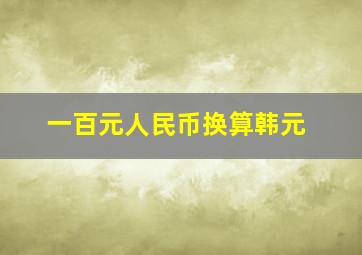 一百元人民币换算韩元